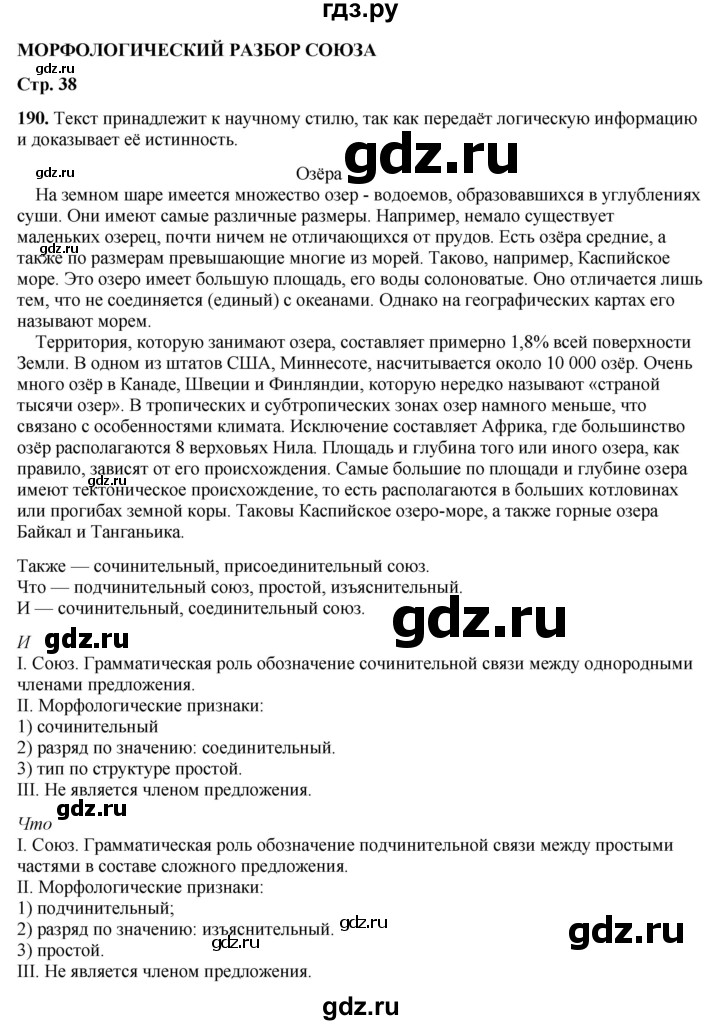 гдз.ру

МОРФОЛОГИЧЕСКИЙ РАЗБОР СОЮЗА
Стр. 38

190. Текст принадлежит к научному стилю, так как передаёт логическую информацию и доказывает её истинность.

Озёра

На земном шаре имеется множество озер - водоемов, образовавшихся в углублениях суши. Они имеют самые различные размеры. Например, немало существует маленьких озерец, почти ничем не отличающихся от прудов. Есть озёра средние, а также по размерам превышающие многие из морей. Таково, например, Каспийское море. Это озеро имеет большую площадь, его воды солоноватые. Оно отличается лишь тем, что не соединяется (единый) с океанами. Однако на географических картах его называют морем.

Территория, которую занимают озера, составляет примерно 1,8% всей поверхности Земли. В одном из штатов США, Миннесоте, насчитывается около 10 000 озёр. Очень много озёр в Канаде, Швеции и Финляндии, которую нередко называют «страной тысячи озер». В тропических и субтропических зонах озер намного меньше, что связано с особенностями климата. Исключение составляет Африка, где большинство озёр располагаются 8 верховьях Нила. Площадь и глубина того или иного озера, как правило, зависят от его происхождения. Самые большие по площади и глубине озера имеют тектоническое происхождение, то есть располагаются в больших котловинах или прогибах земной коры. Таковы Каспийское озеро-море, а также горные озера Байкал и Танганьика.

Также — сочинительный, присоединительный союз.
Что — подчинительный союз, простой, изъяснительный.
И — сочинительный, соединительный союз.

И
I. Союз. Грамматическая роль обозначение сочинительной связи между однородными членами предложения.
II. Морфологические признаки:
1) сочинительный
2) разряд по значению: соединительный.
3) тип по структуре простой.
III. Не является членом предложения.

Что
I. Союз. Грамматическая роль обозначение подчинительной связи между простыми частями в составе сложного предложения.
II. Морфологические признаки:
1) подчинительный;
2) разряд по значению: изъяснительный.
3) простой.
III. Не является членом предложения.

gdz.ru